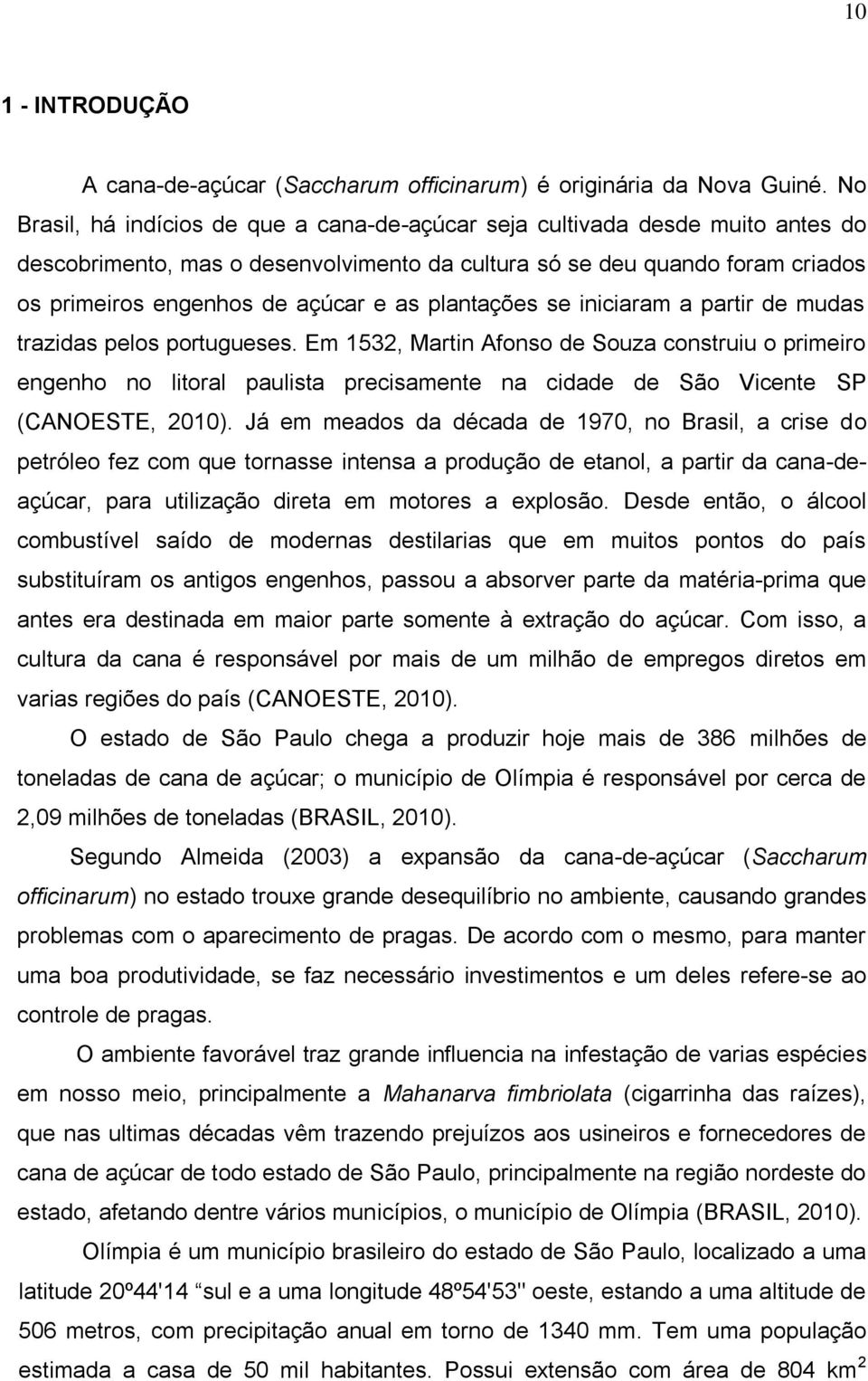 10

1 - INTRODUÇÃO

A cana-de-açúcar (Saccharum officinarum) é originária da Nova Guiné. No Brasil, há indícios de que a cana-de-açúcar seja cultivada desde muito antes do descobrimento, mas o desenvolvimento da cultura só se deu quando foram criados os primeiros engenhos de açúcar e as plantações se iniciaram a partir de mudas trazidas pelos portugueses. Em 1532, Martin Afonso de Souza construiu o primeiro engenho no litoral paulista precisamente na cidade de São Vicente SP (CANOESTE, 2010). Já em meados da década de 1970, no Brasil, a crise do petróleo fez com que tornasse intensa a produção de etanol, a partir da cana-de-açúcar, para utilização direta em motores a explosão. Desde então, o álcool combustível saído de modernas destilarias que em muitos pontos do país substituíram os antigos engenhos, passou a absorver parte da matéria-prima que antes era destinada em maior parte somente à extração do açúcar. Com isso, a cultura da cana é responsável por mais de um milhão de empregos diretos em varias regiões do país (CANOESTE, 2010).

O estado de São Paulo chega a produzir hoje mais de 386 milhões de toneladas de cana de açúcar; o município de Olímpia é responsável por cerca de 2,09 milhões de toneladas (BRASIL, 2010).

Segundo Almeida (2003) a expansão da cana-de-açúcar (Saccharum officinarum) no estado trouxe grande desequilíbrio no ambiente, causando grandes problemas com o aparecimento de pragas. De acordo com o mesmo, para manter uma boa produtividade, se faz necessário investimentos e um deles refere-se ao controle de pragas.

O ambiente favorável traz grande influencia na infestação de varias espécies em nosso meio, principalmente a Mahanarva fimbriolata (cigarrinha das raízes), que nas ultimas décadas vêm trazendo prejuízos aos usineiros e fornecedores de cana de açúcar de todo estado de São Paulo, principalmente na região nordeste do estado, afetando dentre vários municípios, o município de Olímpia (BRASIL, 2010).

Olímpia é um município brasileiro do estado de São Paulo, localizado a uma latitude 20º44'14 “sul e a uma longitude 48º54'53" oeste, estando a uma altitude de 506 metros, com precipitação anual em torno de 1340 mm. Tem uma população estimada a casa de 50 mil habitantes. Possui extensão com área de 804 km$^2$